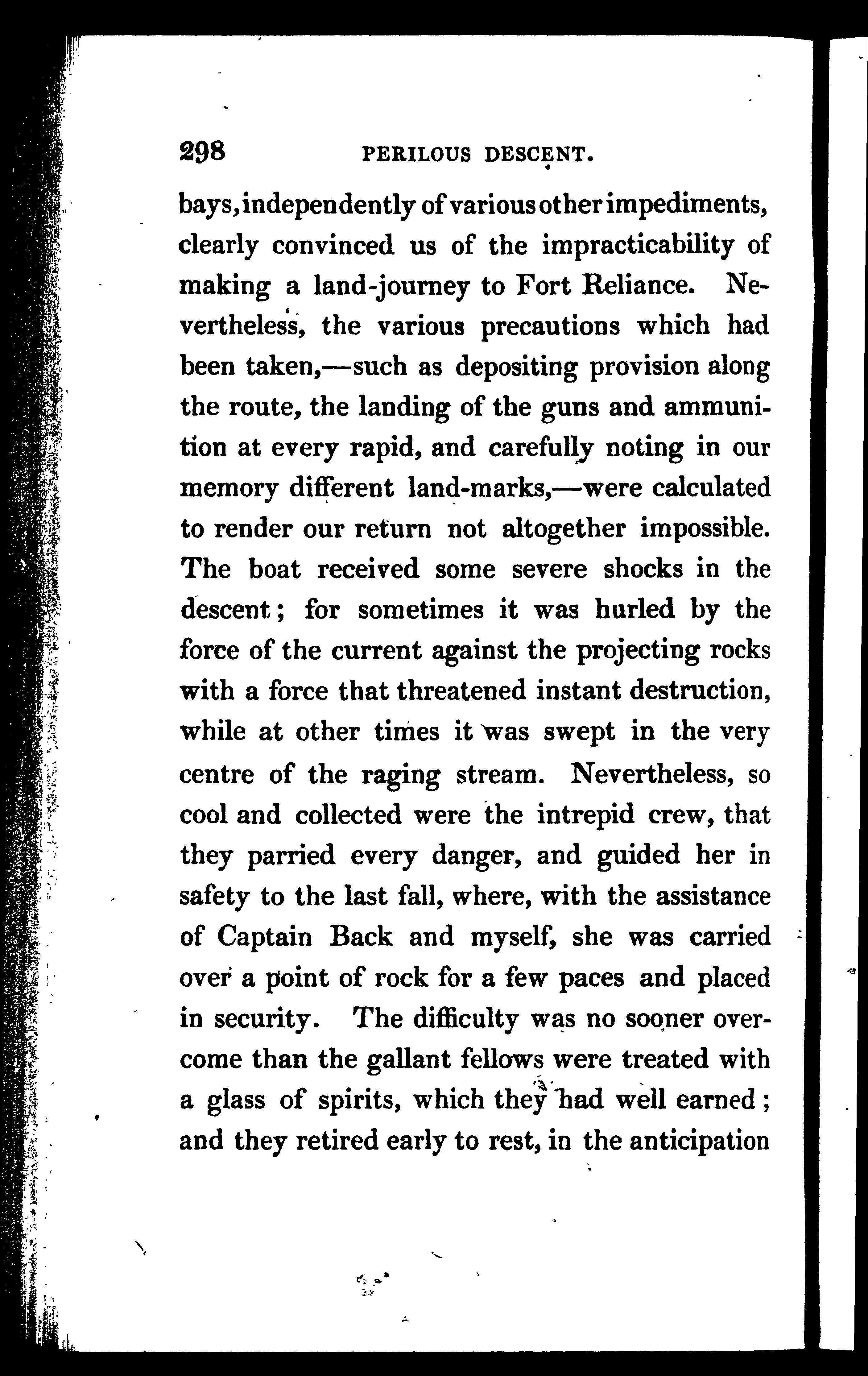 298 PERILOUS DESCENT.

bays, independently of various other impediments, clearly convinced us of the impracticability of making a land-journey to Fort Reliance. Nevertheless, the various precautions which had been taken,—such as depositing provision along the route, the landing of the guns and ammunition at every rapid, and carefully noting in our memory different land-marks,—were calculated to render our return not altogether impossible. The boat received some severe shocks in the descent; for sometimes it was hurled by the force of the current against the projecting rocks with a force that threatened instant destruction, while at other times it was swept in the very centre of the raging stream. Nevertheless, so cool and collected were the intrepid crew, that they parried every danger, and guided her in safety to the last fall, where, with the assistance of Captain Back and myself, she was carried over a point of rock for a few paces and placed in security. The difficulty was no sooner overcome than the gallant fellows were treated with a glass of spirits, which they had well earned; and they retired early to rest, in the anticipation